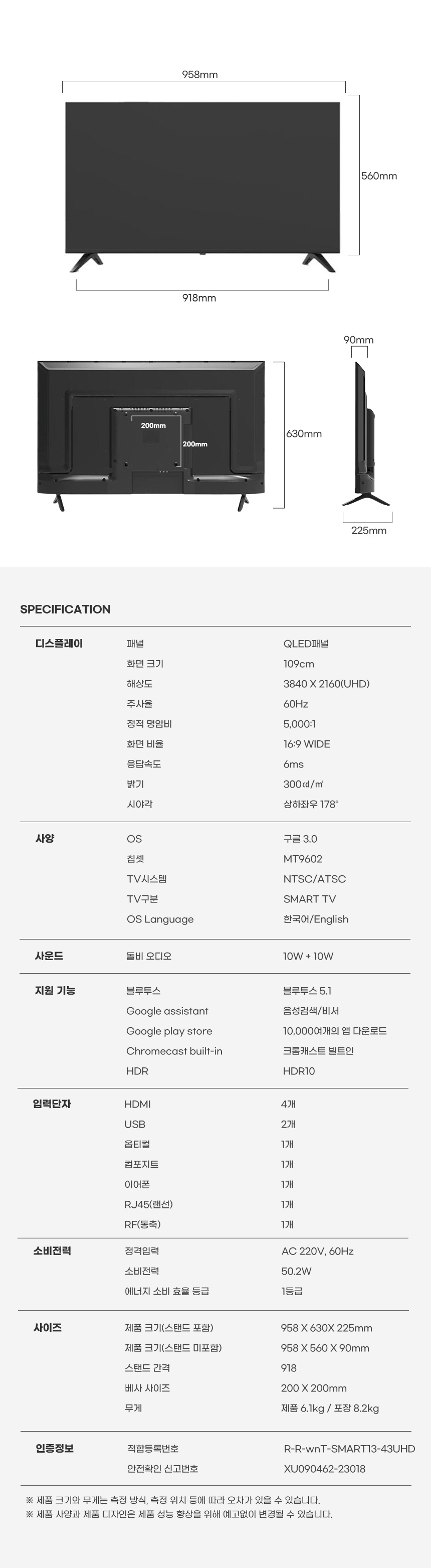 958mm

560mm

918mm

90mm

200mm

200mm

630mm

225mm

SPECIFICATION

디스플레이
패널
QLED패널
화면 크기
109cm
해상도
3840 X 2160(UHD)
주사율
60Hz
정적 명암비
5,000:1
화면 비율
16:9 WIDE
응답속도
6ms
밝기
300㏅/㎡
시야각
상하좌우 178°

사양
OS
구글 3.0
칩셋
MT9602
TV시스템
NTSC/ATSC
TV구분
SMART TV
OS Language
한국어/English

사운드
돌비 오디오
10W + 10W

지원 기능
블루투스
블루투스 5.1
Google assistant
음성검색/비서
Google play store
10,000여개의 앱 다운로드
Chromecast built-in
크롬캐스트 빌트인
HDR
HDR10

입력단자
HDMI
4개
USB
2개
옵티컬
1개
컴포지트
1개
이어폰
1개
RJ45(랜선)
1개
RF(동축)
1개

소비전력
정격입력
AC 220V, 60Hz
소비전력
50.2W
에너지 소비 효율 등급
1등급

사이즈
제품 크기(스탠드 포함)
958 X 630X 225mm
제품 크기(스탠드 미포함)
958 X 560 X 90mm
스탠드 간격
918
베사 사이즈
200 X 200mm
무게
제품 6.1kg / 포장 8.2kg

인증정보
적합등록번호
R-R-wnT-SMART13-43UHD
안전확인 신고번호
XU090462-23018

※ 제품 크기와 무게는 측정 방식, 측정 위치 등에 따라 오차가 있을 수 있습니다.
※ 제품 사양과 제품 디자인은 제품 성능 향상을 위해 예고없이 변경될 수 있습니다.